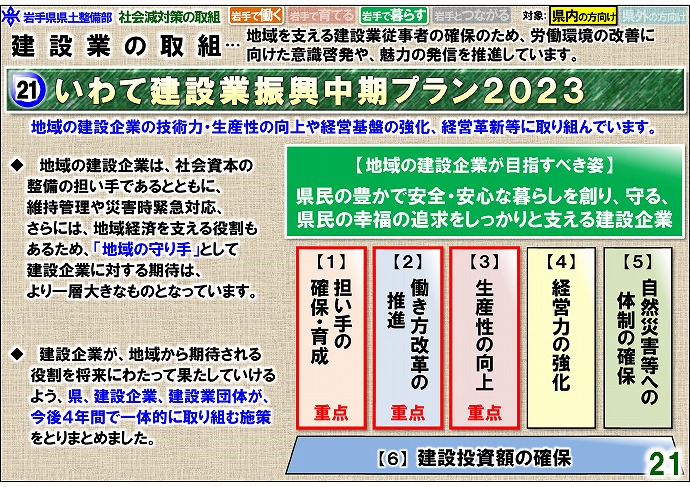 岩手県県土整備部　社会減対策の取組　岩手で働く　岩手で育てる　岩手で暮らす　岩手とつながる　対象：県内の方向け　県外の方向け

建設業の取組…　地域を支える建設業従事者の確保のため、労働環境の改善に向けた意識啓発や、魅力の発信を推進しています。

21　いわて建設業振興中期プラン2023

地域の建設企業の技術力・生産性の向上や経営基盤の強化、経営革新等に取り組んでいます。

◆　地域の建設企業は、社会資本の整備の担い手であるとともに、維持管理や災害時緊急対応、さらには、地域経済を支える役割もあるため、「地域の守り手」として建設企業に対する期待は、より一層大きなものとなっています。

◆　建設企業が、地域から期待される役割を将来にわたって果たしていけるよう、県、建設企業、建設業団体が、今後4年間で一体的に取り組む施策をとりまとめました。

【地域の建設企業が目指すべき姿】
県民の豊かで安全・安心な暮らしを創り、守る、県民の幸福の追求をしっかりと支える建設企業

【1】担い手の確保・育成　重点

【2】働き方改革の推進　重点

【3】生産性の向上　重点

【4】経営力の強化

【5】自然災害等への体制の確保

【6】建設投資額の確保

21